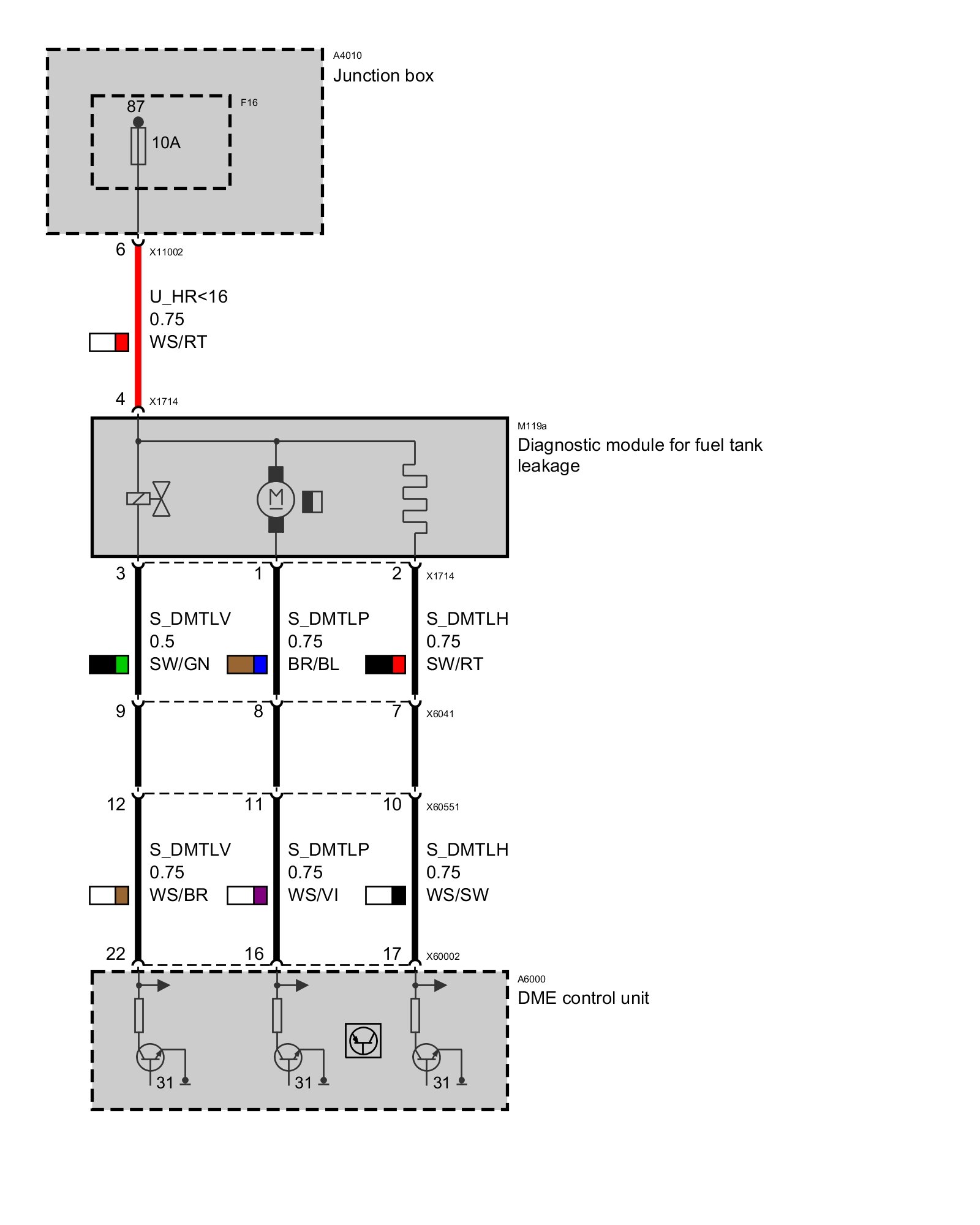 A4010
Junction box

87
F16
10A

6
X11002

U_HR<16
0.75
WS/RT

4
X1714

M119a
Diagnostic module for fuel tank leakage

M

3
1
2
X1714

S_DMTLV
0.5
SW/GN

S_DMTLP
0.75
BR/BL

S_DMTLH
0.75
SW/RT

9
8
7
X6041

12
11
10
X60551

S_DMTLV
0.75
WS/BR

S_DMTLP
0.75
WS/VI

S_DMTLH
0.75
WS/SW

22
16
17
X60002

A6000
DME control unit

31
31
31